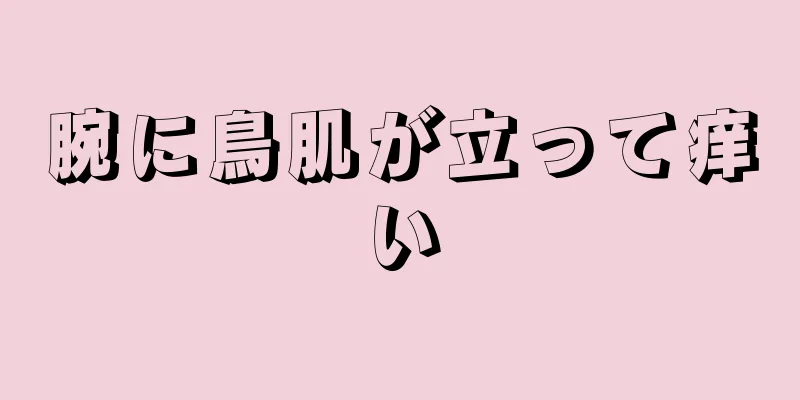 腕に鳥肌が立って痒い